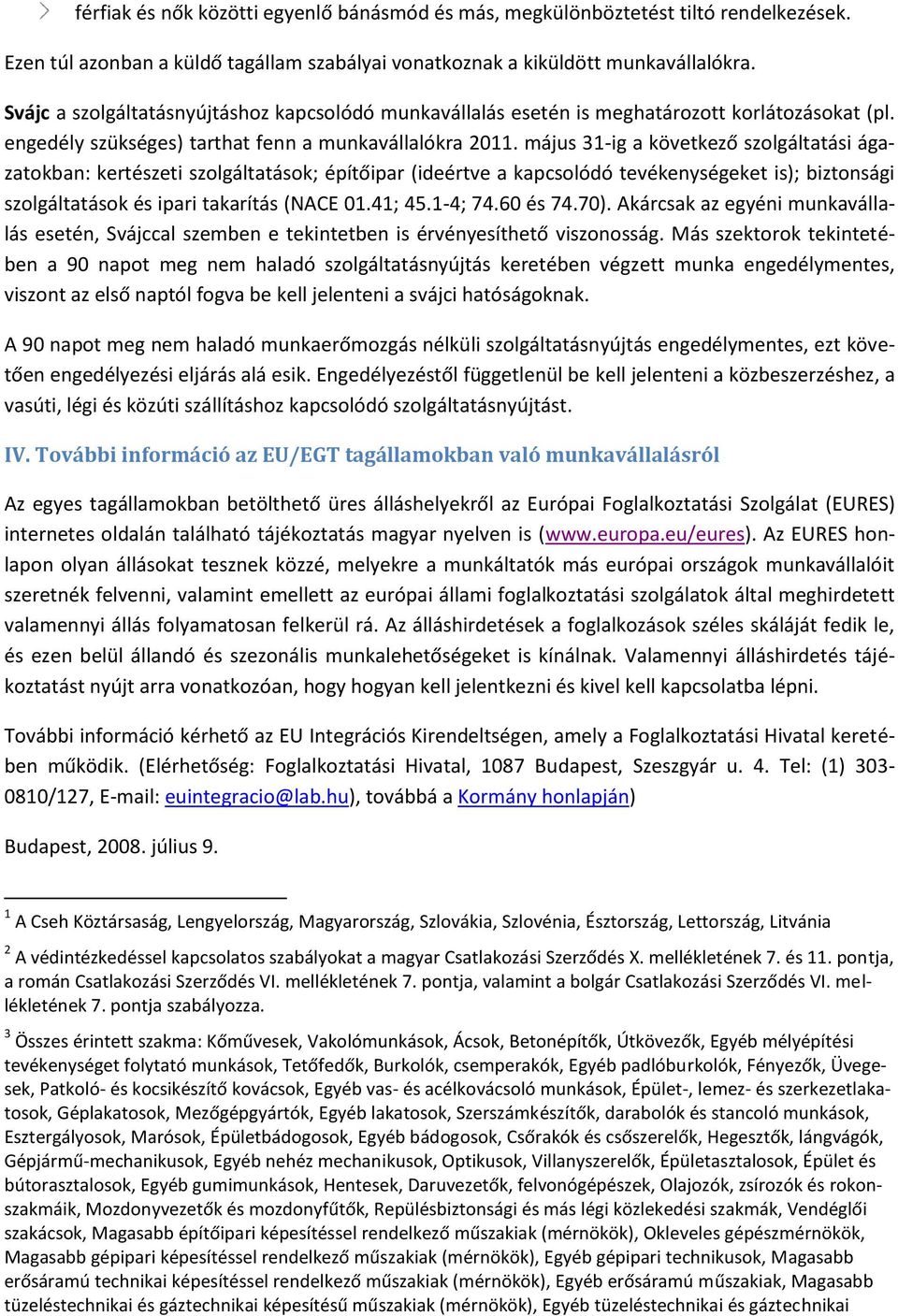 férfiak és nők közötti egyenlő bánásmód és más, megkülönböztetést tiltó rendelkezések.

Ezen túl azonban a küldő tagállam szabályai vonatkoznak a kiküldött munkavállalókra.

Svájc a szolgáltatásnyújtáshoz kapcsolódó munkavállalás esetén is meghatározott korlátozásokat (pl. engedély szükséges) tarthat fenn a munkavállalókra 2011. május 31-ig a következő szolgáltatási ágazatokban: kertészeti szolgáltatások; építőipar (ideértve a kapcsolódó tevékenységeket is); biztonsági szolgáltatások és ipari takarítás (NACE 01.41; 45.1-4; 74.60 és 74.70). Akárcsak az egyéni munkavállalás esetén, Svájccal szemben e tekintetben is érvényesíthető viszonosság. Más szektorok tekintetében a 90 napot meg nem haladó szolgáltatásnyújtás keretében végzett munka engedélymentes, viszont az első naptól fogva be kell jelenteni a svájci hatóságoknak.

A 90 napot meg nem haladó munkaerőmozgás nélküli szolgáltatásnyújtás engedélymentes, ezt követően engedélyezési eljárás alá esik. Engedélyezéstől függetlenül be kell jelenteni a közbeszerzéshez, a vasúti, légi és közúti szállításhoz kapcsolódó szolgáltatásnyújtást.

IV. További információ az EU/EGT tagállamokban való munkavállalásról

Az egyes tagállamokban betölthető üres álláshelyekről az Európai Foglalkoztatási Szolgálat (EURES) internetes oldalán található tájékoztatás magyar nyelven is (www.europa.eu/eures). Az EURES honlapon olyan állásokat tesznek közzé, melyekre a munkáltatók más európai országok munkavállalóit szeretnék felvenni, valamint emellett az európai állami foglalkoztatási szolgálatok által meghirdetett valamennyi állás folyamatosan felkerül rá. Az álláshirdetések a foglalkozások széles skáláját fedik le, és ezen belül állandó és szezonális munkalehetőségeket is kínálnak. Valamennyi álláshirdetés tájékoztatást nyújt arra vonatkozóan, hogy hogyan kell jelentkezni és kivel kell kapcsolatba lépni.

További információ kérhető az EU Integrációs Kirendeltségen, amely a Foglalkoztatási Hivatal keretében működik. (Elérhetőség: Foglalkoztatási Hivatal, 1087 Budapest, Szeszgyár u. 4. Tel: (1) 303-0810/127, E-mail: euintegracio@lab.hu), továbbá a Kormány honlapján)

Budapest, 2008. július 9.

$^1$ A Cseh Köztársaság, Lengyelország, Magyarország, Szlovákia, Szlovénia, Észtország, Lettország, Litvánia

$^2$ A védintézkedéssel kapcsolatos szabályokat a magyar Csatlakozási Szerződés X. mellékletének 7. és 11. pontja, a román Csatlakozási Szerződés VI. mellékletének 7. pontja, valamint a bolgár Csatlakozási Szerződés VI. mellékletének 7. pontja szabályozza.

$^3$ Összes érintett szakma: Kőművesek, Vakolómunkások, Ácsok, Betonépítők, Útkövezők, Egyéb mélyépítési tevékenységet folytató munkások, Tetőfedők, Burkolók, csemperakók, Egyéb padlóburkolók, Fényezők, Üvegesek, Patkoló- és kocsikészítő kovácsok, Egyéb vas- és acélkovácsoló munkások, Épület-, lemez- és szerkezetlakatosok, Géplakatosok, Mezőgépgyártók, Egyéb lakatosok, Szerszámkészítők, darabolók és stancoló munkások, Esztergályosok, Marósok, Épületbádogosok, Egyéb bádogosok, Csőrakók és csőszerelők, Hegesztők, lángvágók, Gépjármű-mechanikusok, Egyéb nehéz mechanikusok, Optikusok, Villanyszerelők, Épületasztalosok, Épület és bútorasztalosok, Egyéb gumimunkások, Hentesek, Daruvezetők, felvonógépészek, Olajozók, zsírozók és rokonszakmáik, Mozdonyvezetők és mozdonyfűtők, Repülésbiztonsági és más légi közlekedési szakmák, Vendéglői szakácsok, Magasabb építőipari képesítéssel rendelkező műszakiak (mérnökök), Okleveles gépészmérnökök, Magasabb gépipari képesítéssel rendelkező műszakiak (mérnökök), Egyéb gépipari technikusok, Magasabb erősáramú technikai képesítéssel rendelkező műszakiak (mérnökök), Egyéb erősáramú műszakiak, Magasabb tüzeléstechnikai és gáztechnikai képesítésű műszakiak (mérnökök), Egyéb tüzeléstechnikai és gáztechnikai